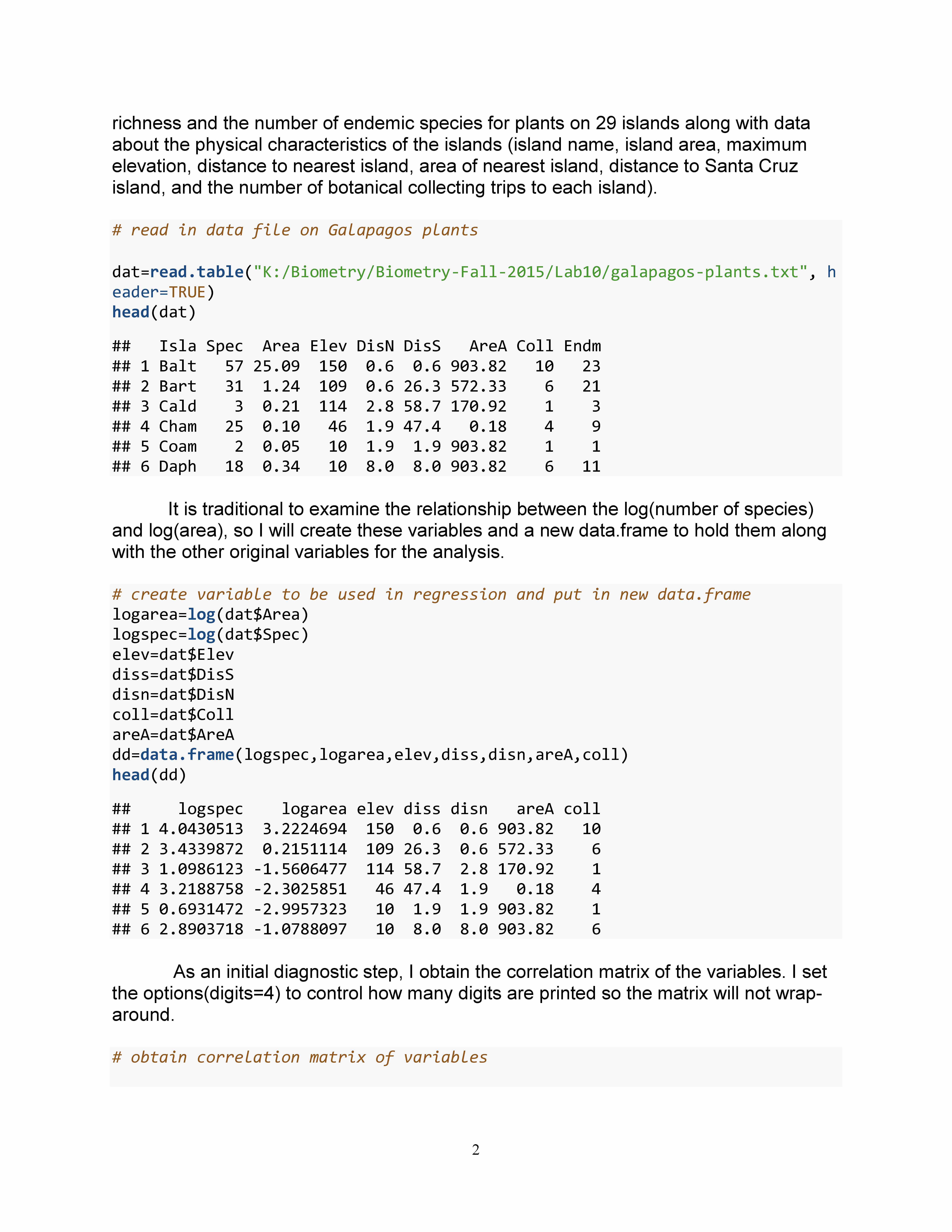 richness and the number of endemic species for plants on 29 islands along with data about the physical characteristics of the islands (island name, island area, maximum elevation, distance to nearest island, area of nearest island, distance to Santa Cruz island, and the number of botanical collecting trips to each island).

# read in data file on Galapagos plants

dat=read.table("K:/Biometry/Biometry-Fall-2015/Lab10/galapagos-plants.txt", header=TRUE)
head(dat)

##   Isla Spec  Area Elev DisN DisS   AreA Coll Endm
## 1 Balt   57 25.09  150  0.6  0.6 903.82   10   23
## 2 Bart   31  1.24  109  0.6 26.3 572.33    6   21
## 3 Cald    3  0.21  114  2.8 58.7 170.92    1    3
## 4 Cham   25  0.10   46  1.9 47.4   0.18    4    9
## 5 Coam    2  0.05   10  1.9  1.9 903.82    1    1
## 6 Daph   18  0.34   10  8.0  8.0 903.82    6   11

It is traditional to examine the relationship between the log(number of species) and log(area), so I will create these variables and a new data.frame to hold them along with the other original variables for the analysis.

# create variable to be used in regression and put in new data.frame
logarea=log(dat$Area)
logspec=log(dat$Spec)
elev=dat$Elev
diss=dat$DisS
disn=dat$DisN
coll=dat$Coll
areA=dat$AreA
dd=data.frame(logspec,logarea,elev,diss,disn,areA,coll)
head(dd)

##     logspec    logarea elev diss disn   areA coll
## 1 4.0430513  3.2224694  150  0.6  0.6 903.82   10
## 2 3.4339872  0.2151114  109 26.3  0.6 572.33    6
## 3 1.0986123 -1.5606477  114 58.7  2.8 170.92    1
## 4 3.2188758 -2.3025851   46 47.4  1.9   0.18    4
## 5 0.6931472 -2.9957323   10  1.9  1.9 903.82    1
## 6 2.8903718 -1.0788097   10  8.0  8.0 903.82    6

As an initial diagnostic step, I obtain the correlation matrix of the variables. I set the options(digits=4) to control how many digits are printed so the matrix will not wrap-around.

# obtain correlation matrix of variables

2